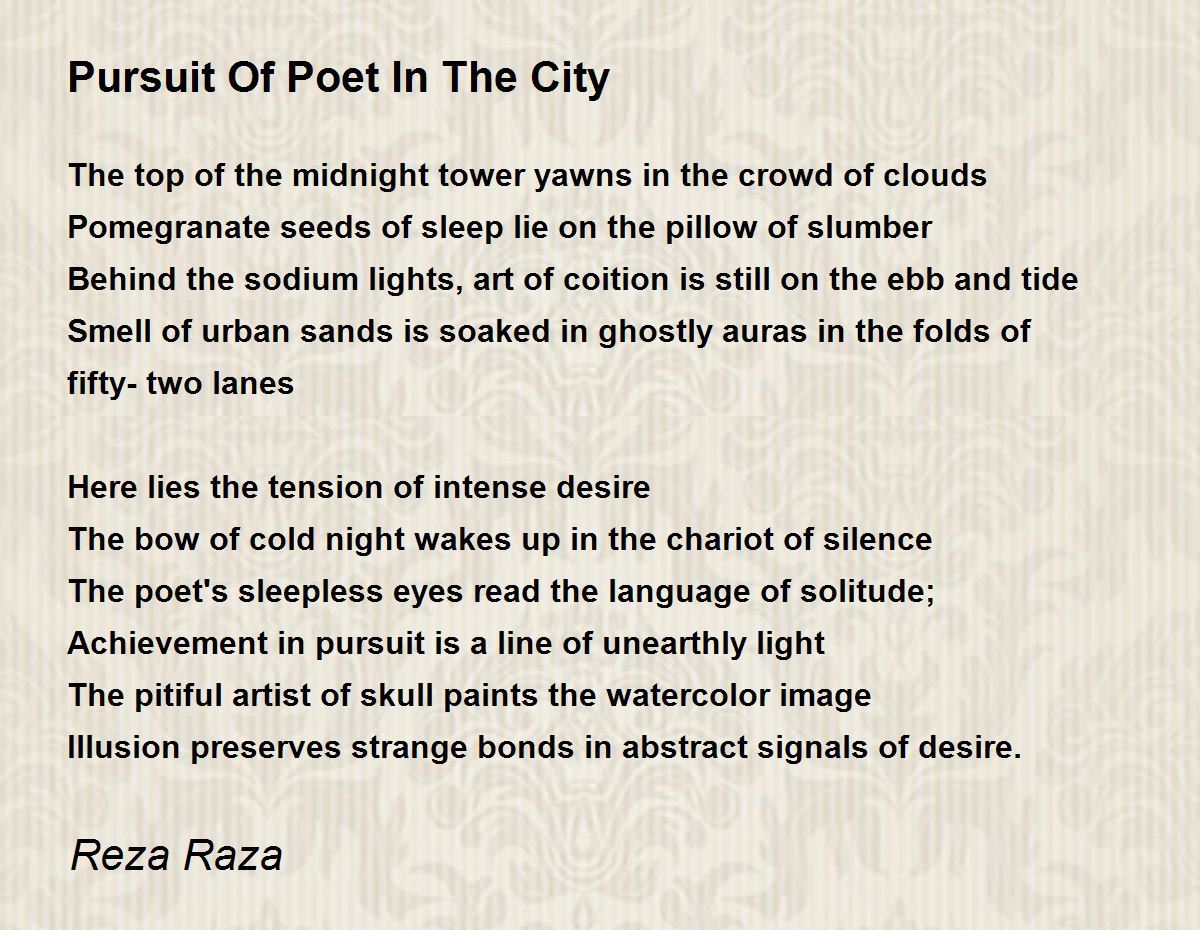 Pursuit Of Poet In The City

The top of the midnight tower yawns in the crowd of clouds
Pomegranate seeds of sleep lie on the pillow of slumber
Behind the sodium lights, art of coition is still on the ebb and tide
Smell of urban sands is soaked in ghostly auras in the folds of fifty- two lanes

Here lies the tension of intense desire
The bow of cold night wakes up in the chariot of silence
The poet's sleepless eyes read the language of solitude;
Achievement in pursuit is a line of unearthly light
The pitiful artist of skull paints the watercolor image
Illusion preserves strange bonds in abstract signals of desire.

Reza Raza